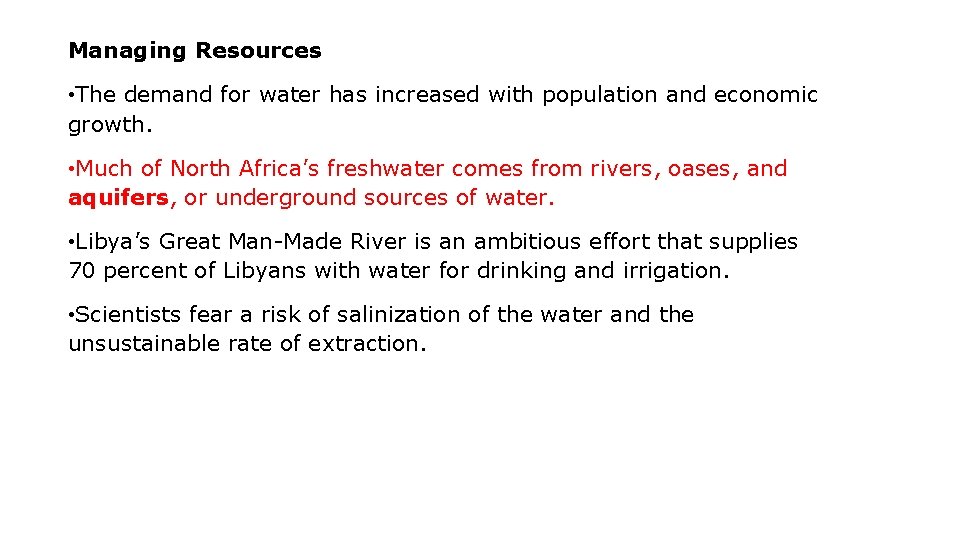 Managing Resources

• The demand for water has increased with population and economic growth.

• Much of North Africa's freshwater comes from rivers, oases, and aquifers, or underground sources of water.

• Libya's Great Man-Made River is an ambitious effort that supplies 70 percent of Libyans with water for drinking and irrigation.

• Scientists fear a risk of salinization of the water and the unsustainable rate of extraction.